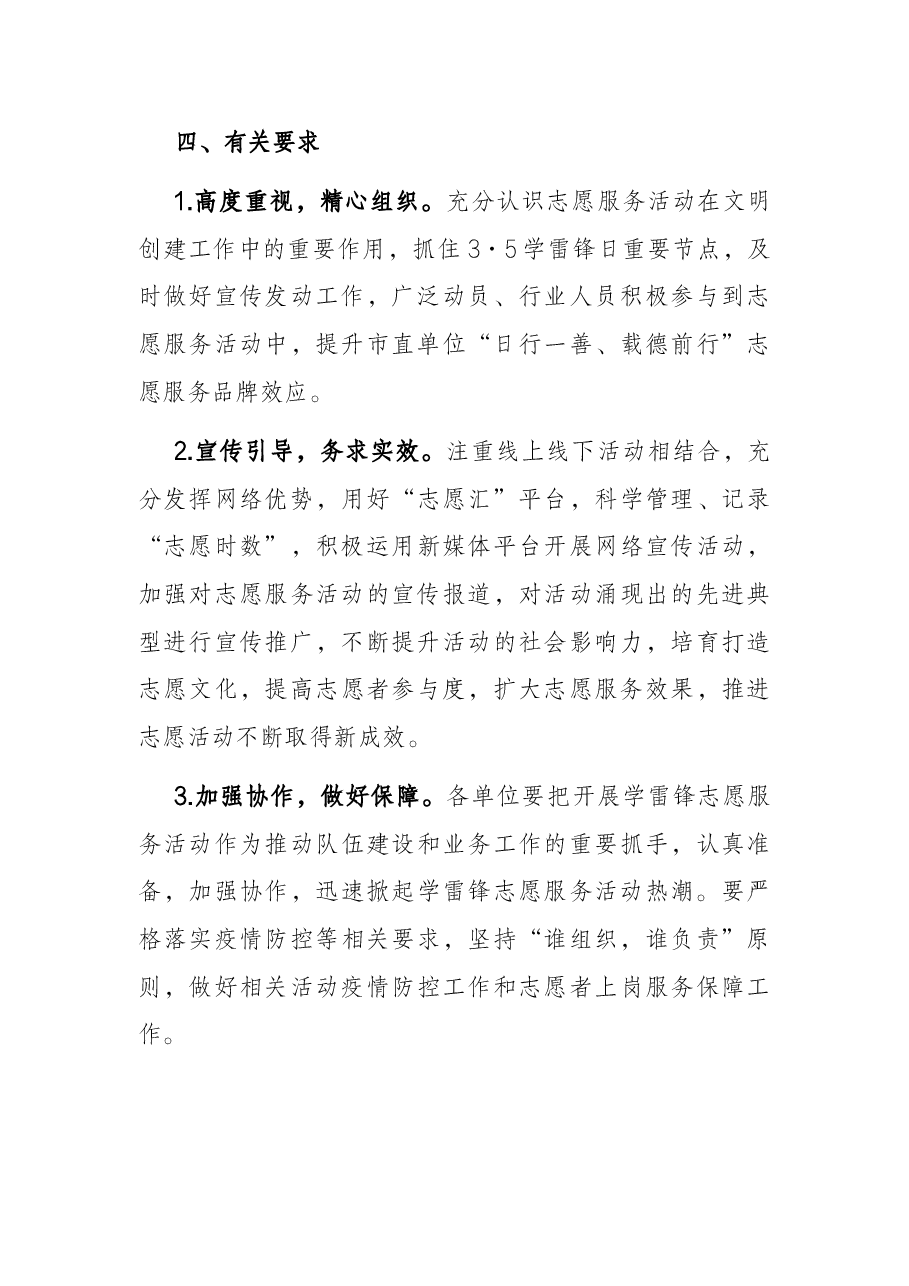 四、有关要求

1.高度重视，精心组织。充分认识志愿服务活动在文明创建工作中的重要作用，抓住3·5学雷锋日重要节点，及时做好宣传发动工作，广泛动员、行业人员积极参与到志愿服务活动中，提升市直单位“日行一善、载德前行”志愿服务品牌效应。

2.宣传引导，务求实效。注重线上线下活动相结合，充分发挥网络优势，用好“志愿汇”平台，科学管理、记录“志愿时数”，积极运用新媒体平台开展网络宣传活动，加强对志愿服务活动的宣传报道，对活动涌现出的先进典型进行宣传推广，不断提升活动的社会影响力，培育打造志愿文化，提高志愿者参与度，扩大志愿服务效果，推进志愿活动不断取得新成效。

3.加强协作，做好保障。各单位要把开展学雷锋志愿服务活动作为推动队伍建设和业务工作的重要抓手，认真准备，加强协作，迅速掀起学雷锋志愿服务活动热潮。要严格落实疫情防控等相关要求，坚持“谁组织，谁负责”原则，做好相关活动疫情防控工作和志愿者上岗服务保障工作。